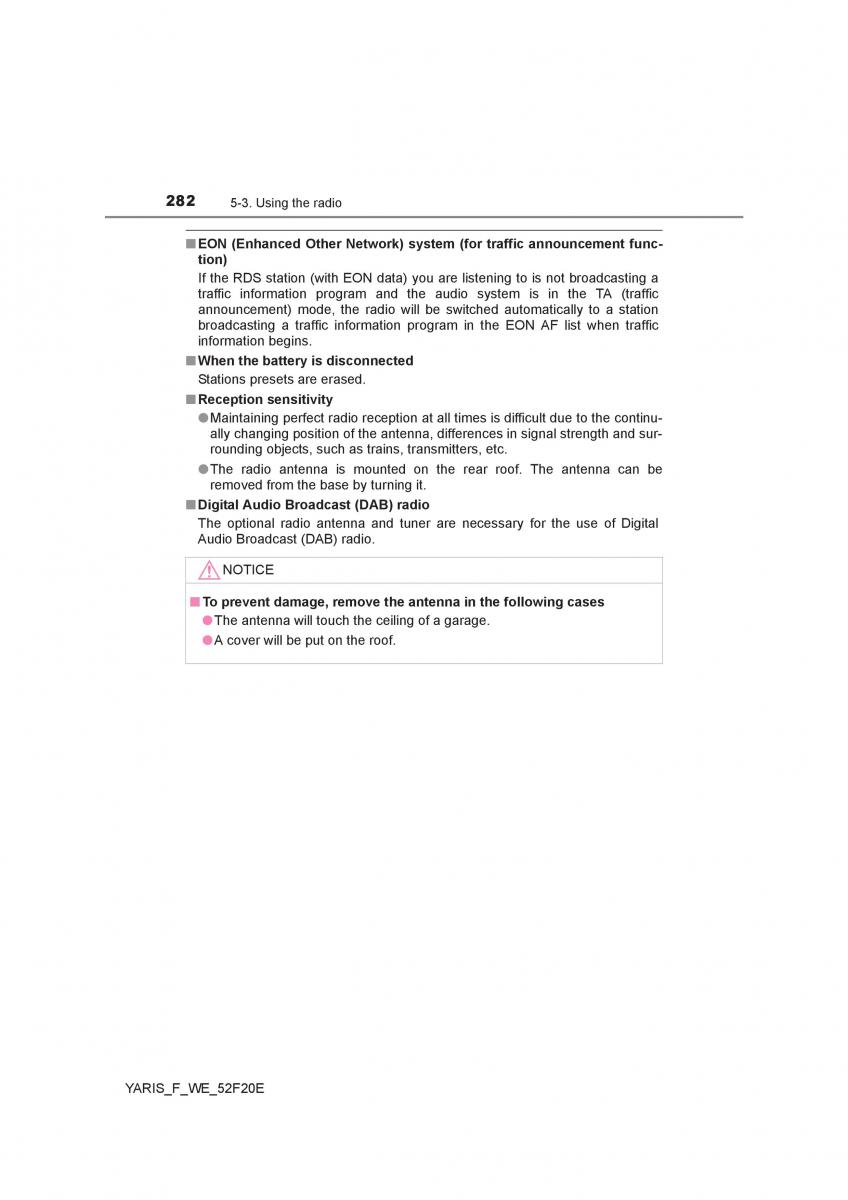 282 5-3. Using the radio

■ EON (Enhanced Other Network) system (for traffic announcement function)

If the RDS station (with EON data) you are listening to is not broadcasting a traffic information program and the audio system is in the TA (traffic announcement) mode, the radio will be switched automatically to a station broadcasting a traffic information program in the EON AF list when traffic information begins.

■ When the battery is disconnected

Stations presets are erased.

■ Reception sensitivity

● Maintaining perfect radio reception at all times is difficult due to the continually changing position of the antenna, differences in signal strength and surrounding objects, such as trains, transmitters, etc.

● The radio antenna is mounted on the rear roof. The antenna can be removed from the base by turning it.

■ Digital Audio Broadcast (DAB) radio

The optional radio antenna and tuner are necessary for the use of Digital Audio Broadcast (DAB) radio.

NOTICE

■ To prevent damage, remove the antenna in the following cases

● The antenna will touch the ceiling of a garage.

● A cover will be put on the roof.

YARIS_F_WE_52F20E